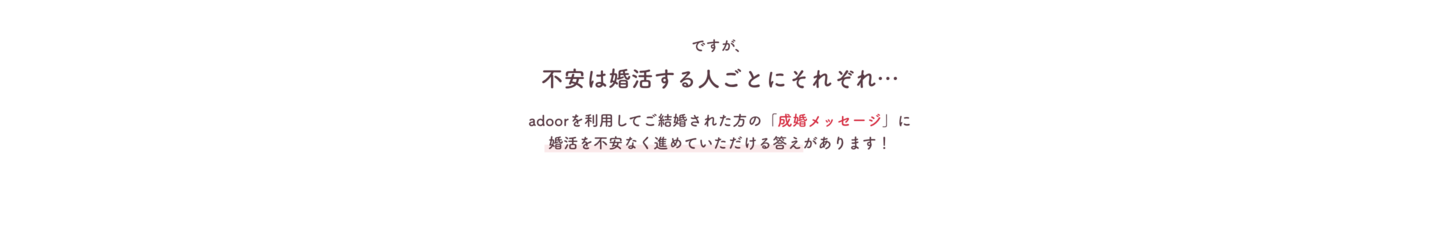 ですが、

不安は婚活する人ごとにそれぞれ…

adoorを利用してご結婚された方の「成婚メッセージ」に
婚活を不安なく進めていただける答えがあります！